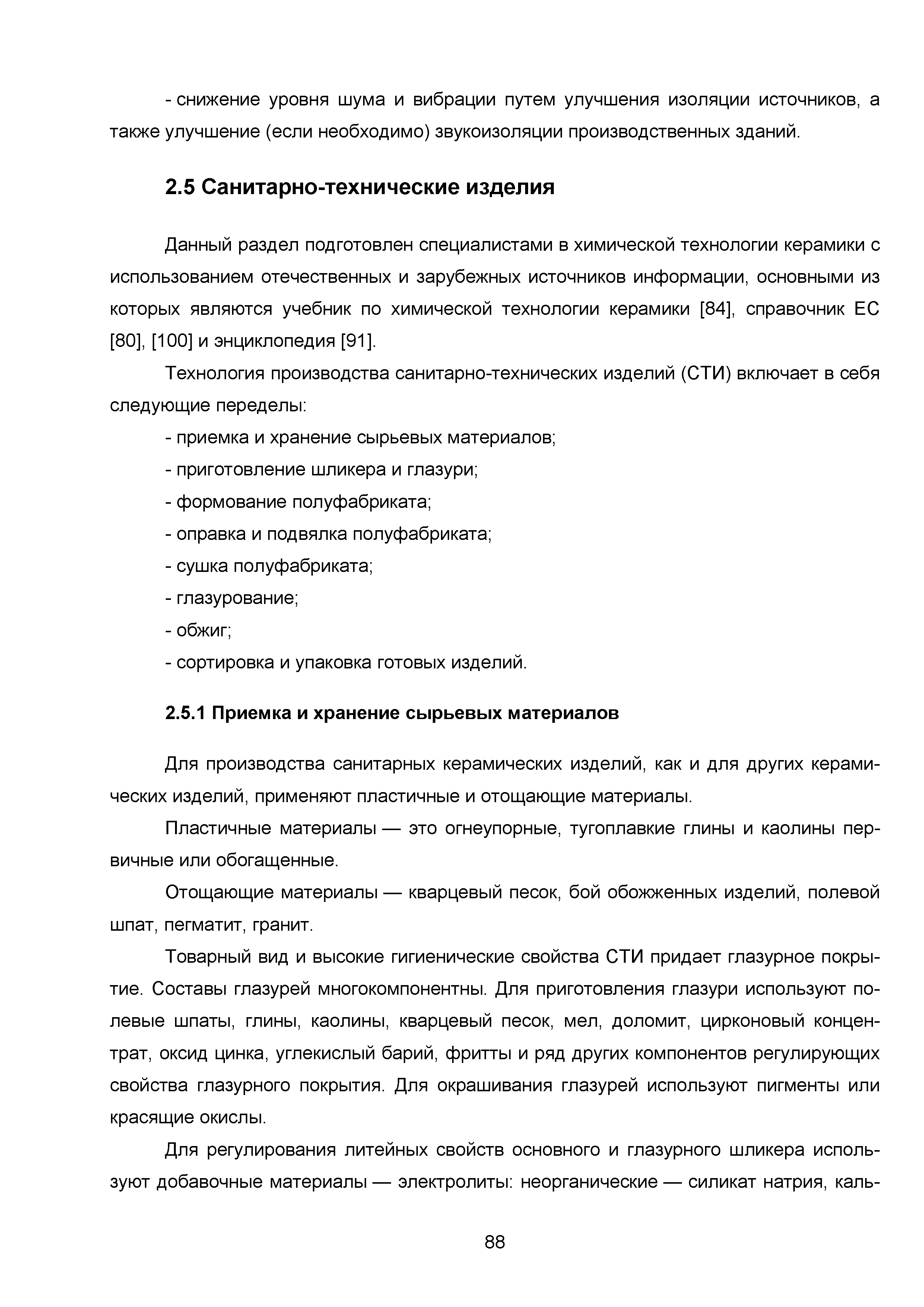 - снижение уровня шума и вибрации путем улучшения изоляции источников, а также улучшение (если необходимо) звукоизоляции производственных зданий.

2.5 Санитарно-технические изделия

Данный раздел подготовлен специалистами в химической технологии керамики с использованием отечественных и зарубежных источников информации, основными из которых являются учебник по химической технологии керамики [84], справочник ЕС [80], [100] и энциклопедия [91].

Технология производства санитарно-технических изделий (СТИ) включает в себя следующие переделы:

- приемка и хранение сырьевых материалов;

- приготовление шликера и глазури;

- формование полуфабриката;

- оправка и подвялка полуфабриката;

- сушка полуфабриката;

- глазурование;

- обжиг;

- сортировка и упаковка готовых изделий.

2.5.1 Приемка и хранение сырьевых материалов

Для производства санитарных керамических изделий, как и для других керамических изделий, применяют пластичные и отощающие материалы.

Пластичные материалы — это огнеупорные, тугоплавкие глины и каолины первичные или обогащенные.

Отощающие материалы — кварцевый песок, бой обожженных изделий, полевой шпат, пегматит, гранит.

Товарный вид и высокие гигиенические свойства СТИ придает глазурное покрытие. Составы глазурей многокомпонентны. Для приготовления глазури используют полевые шпаты, глины, каолины, кварцевый песок, мел, доломит, цирконовый концентрат, оксид цинка, углекислый барий, фритты и ряд других компонентов регулирующих свойства глазурного покрытия. Для окрашивания глазурей используют пигменты или красящие окислы.

Для регулирования литейных свойств основного и глазурного шликера используют добавочные материалы — электролиты: неорганические — силикат натрия, каль-

88